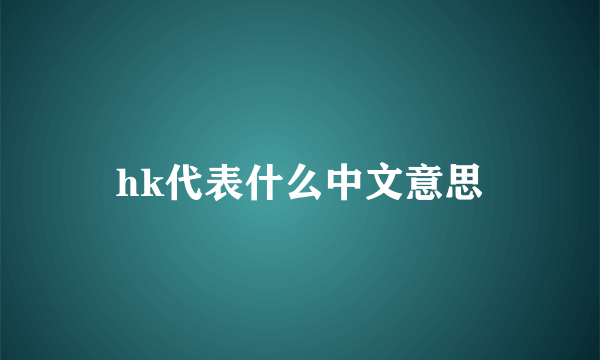 hk代表什么中文意思